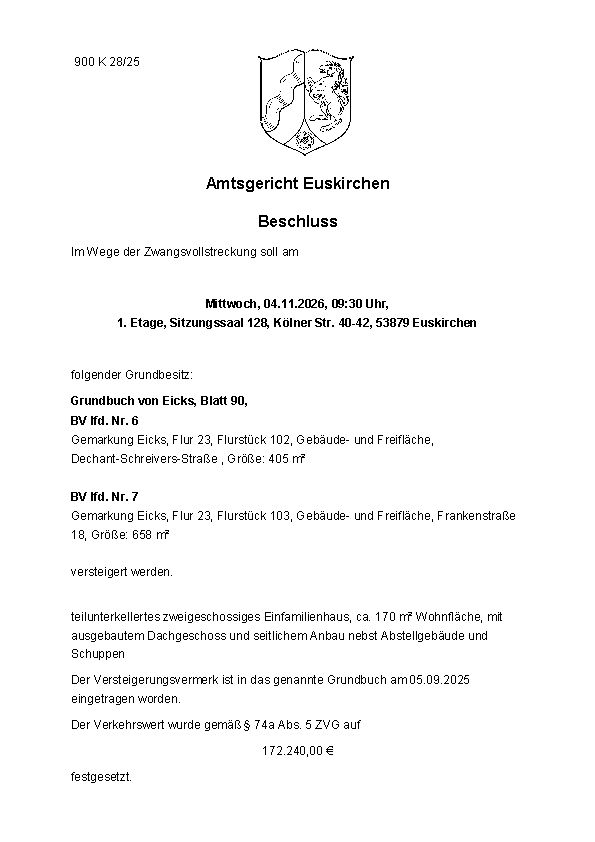 900 K 28/25

Amtsgericht Euskirchen

Beschluss

Im Wege der Zwangsvollstreckung soll am

Mittwoch, 04.11.2026, 09:30 Uhr,
1. Etage, Sitzungssaal 128, Kölner Str. 40-42, 53879 Euskirchen

folgender Grundbesitz:

Grundbuch von Eicks, Blatt 90,
BV lfd. Nr. 6
Gemarkung Eicks, Flur 23, Flurstück 102, Gebäude- und Freifläche, Dechant-Schreivers-Straße , Größe: 405 m²

BV lfd. Nr. 7
Gemarkung Eicks, Flur 23, Flurstück 103, Gebäude- und Freifläche, Frankenstraße 18, Größe: 658 m²

versteigert werden.

teilunterkellertes zweigeschossiges Einfamilienhaus, ca. 170 m² Wohnfläche, mit ausgebautem Dachgeschoss und seitlichem Anbau nebst Abstellgebäude und Schuppen

Der Versteigerungsvermerk ist in das genannte Grundbuch am 05.09.2025 eingetragen worden.

Der Verkehrswert wurde gemäß § 74a Abs. 5 ZVG auf

172.240,00 €

festgesetzt.